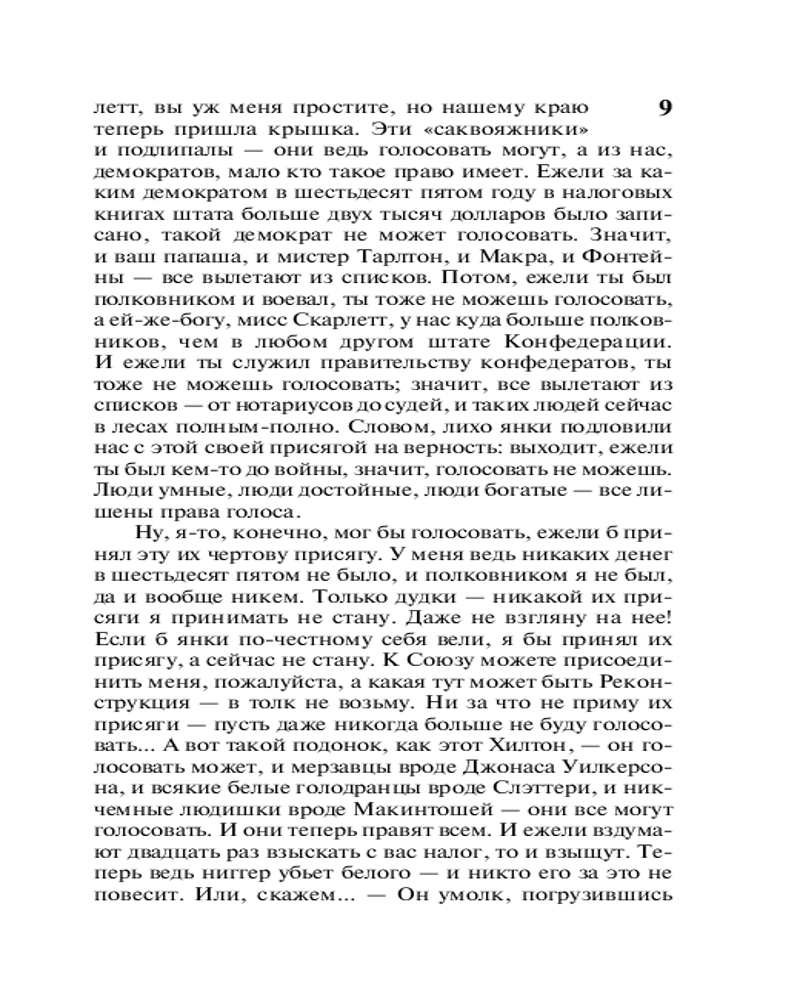 9

летт, вы уж меня простите, но нашему краю теперь пришла крышка. Эти «саквояжники» и подлипалы — они ведь голосовать могут, а из нас, демократов, мало кто такое право имеет. Ежели за каким демократом в шестьдесят пятом году в налоговых книгах штата больше двух тысяч долларов было записано, такой демократ не может голосовать. Значит, и ваш папаша, и мистер Тарлтон, и Макра, и Фонтейны — все вылетают из списков. Потом, ежели ты был полковником и воевал, ты тоже не можешь голосовать, а ей-же-богу, мисс Скарлетт, у нас куда больше полковников, чем в любом другом штате Конфедерации. И ежели ты служил правительству конфедератов, ты тоже не можешь голосовать; значит, все вылетают из списков — от нотариусов до судей, и таких людей сейчас в лесах полным-полно. Словом, лихо янки подловили нас с этой своей присягой на верность: выходит, ежели ты был кем-то до войны, значит, голосовать не можешь. Люди умные, люди достойные, люди богатые — все лишены права голоса.

Ну, я-то, конечно, мог бы голосовать, ежели б принял эту их чертову присягу. У меня ведь никаких денег в шестьдесят пятом не было, и полковником я не был, да и вообще никем. Только дудки — никакой их присяги я принимать не стану. Даже не взгляну на нее! Если б янки по-честному себя вели, я бы принял их присягу, а сейчас не стану. К Союзу можете присоединить меня, пожалуйста, а какая тут может быть Реконструкция — в толк не возьму. Ни за что не приму их присяги — пусть даже никогда больше не буду голосовать... А вот такой подонок, как этот Хилтон, — он голосовать может, и мерзавцы вроде Джонаса Уилкерсона, и всякие белые голодранцы вроде Слэттери, и никчемные людишки вроде Макинтошей — они все могут голосовать. И они теперь правят всем. И ежели вздумают двадцать раз взыскать с вас налог, то и взыщут. Теперь ведь ниггер убьет белого — и никто его за это не повесит. Или, скажем... — Он умолк, погрузившись